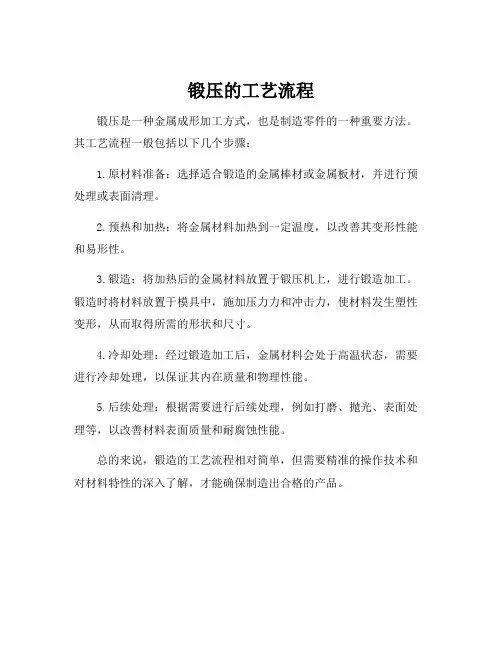 锻压的工艺流程

锻压是一种金属成形加工方式，也是制造零件的一种重要方法。其工艺流程一般包括以下几个步骤：

1. 原材料准备：选择适合锻造的金属棒材或金属板材，并进行预处理或表面清理。

2. 预热和加热：将金属材料加热到一定温度，以改善其变形性能和易形性。

3. 锻造：将加热后的金属材料放置于锻压机上，进行锻造加工。锻造时将材料放置于模具中，施加压力力和冲击力，使材料发生塑性变形，从而取得所需的形状和尺寸。

4. 冷却处理：经过锻造加工后，金属材料会处于高温状态，需要进行冷却处理，以保证其内在质量和物理性能。

5. 后续处理：根据需要进行后续处理，例如打磨、抛光、表面处理等，以改善材料表面质量和耐腐蚀性能。

总的来说，锻造的工艺流程相对简单，但需要精准的操作技术和对材料特性的深入了解，才能确保制造出合格的产品。